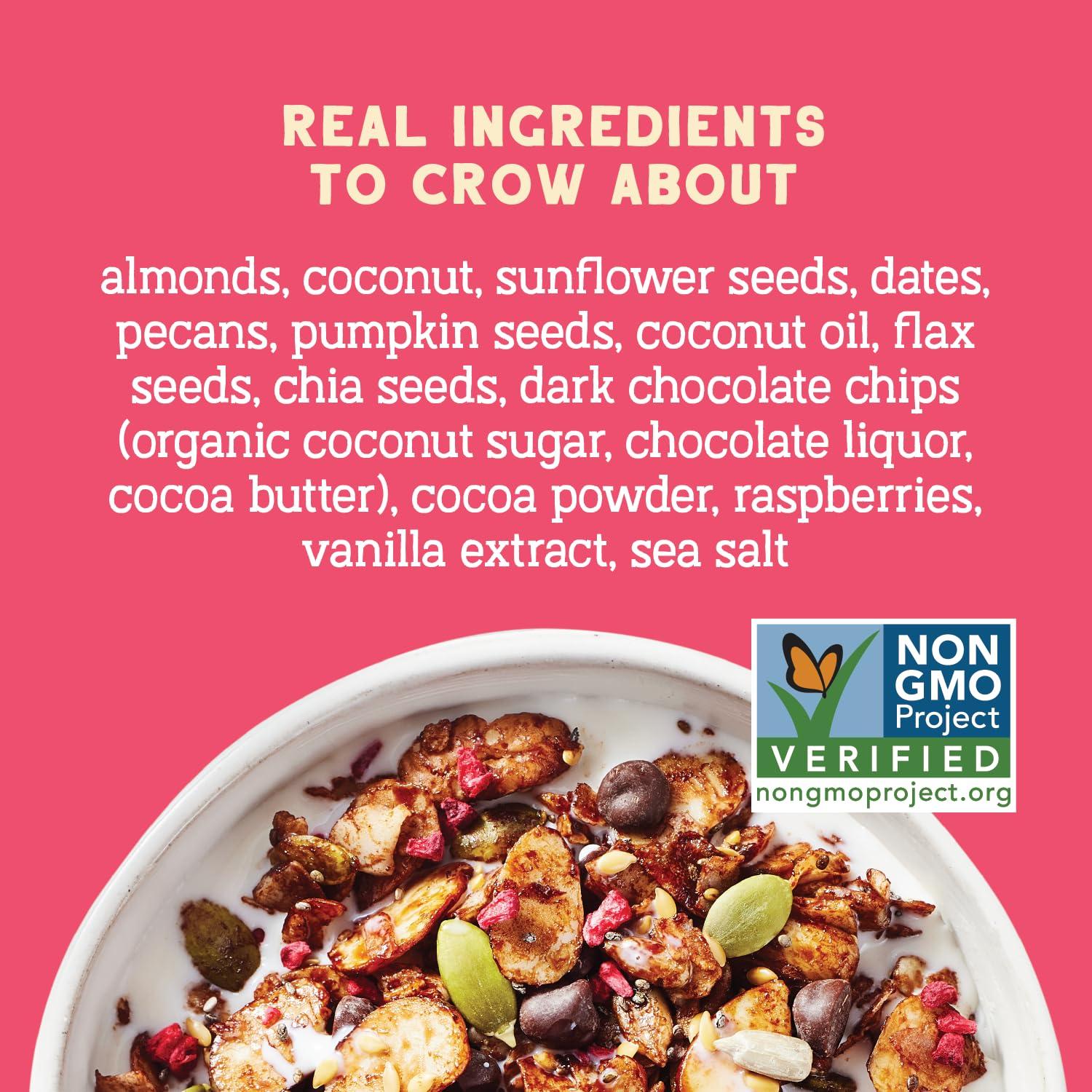 REAL INGREDIENTS TO CROW ABOUT

almonds, coconut, sunflower seeds, dates, pecans, pumpkin seeds, coconut oil, flax seeds, chia seeds, dark chocolate chips (organic coconut sugar, chocolate liquor, cocoa butter), cocoa powder, raspberries, vanilla extract, sea salt

NON GMO Project VERIFIED nongmoproject.org